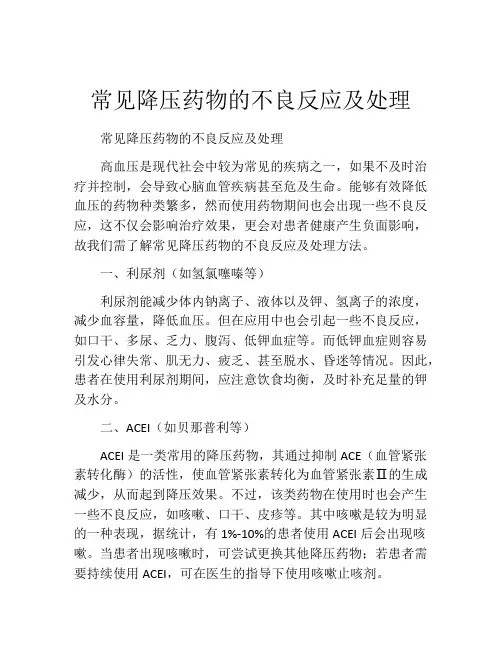 常见降压药物的不良反应及处理

常见降压药物的不良反应及处理

高血压是现代社会中较为常见的疾病之一，如果不及时治疗并控制，会导致心脑血管疾病甚至危及生命。能够有效降低血压的药物种类繁多，然而使用药物期间也会出现一些不良反应，这不仅会影响治疗效果，更会对患者健康产生负面影响，故我们需了解常见降压药物的不良反应及处理方法。

一、利尿剂（如氢氯噻嗪等）

利尿剂能减少体内钠离子、液体以及钾、氢离子的浓度，减少血容量，降低血压。但在应用中也会引起一些不良反应，如口干、多尿、乏力、腹泻、低钾血症等。而低钾血症则容易引发心律失常、肌无力、疲乏、甚至脱水、昏迷等情况。因此，患者在使用利尿剂期间，应注意饮食均衡，及时补充足量的钾及水分。

二、ACEI（如贝那普利等）

ACEI 是一类常用的降压药物，其通过抑制 ACE（血管紧张素转化酶）的活性，使血管紧张素转化为血管紧张素Ⅱ的生成减少，从而起到降压效果。不过，该类药物在使用时也会产生一些不良反应，如咳嗽、口干、皮疹等。其中咳嗽是较为明显的一种表现，据统计，有 1%-10%的患者使用 ACEI 后会出现咳嗽。当患者出现咳嗽时，可尝试更换其他降压药物；若患者需要持续使用 ACEI，可在医生的指导下使用咳嗽止咳剂。